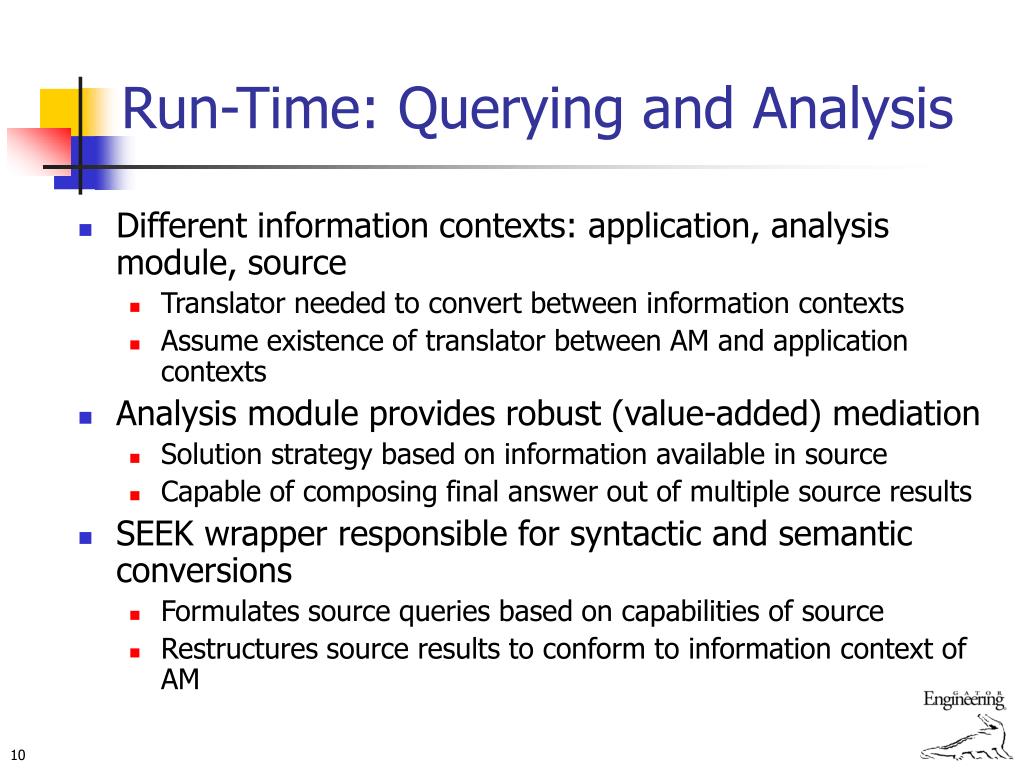 Run-Time: Querying and Analysis

- Different information contexts: application, analysis module, source
  - Translator needed to convert between information contexts
  - Assume existence of translator between AM and application contexts
- Analysis module provides robust (value-added) mediation
  - Solution strategy based on information available in source
  - Capable of composing final answer out of multiple source results
- SEEK wrapper responsible for syntactic and semantic conversions
  - Formulates source queries based on capabilities of source
  - Restructures source results to conform to information context of AM

GATOR Engineering

10